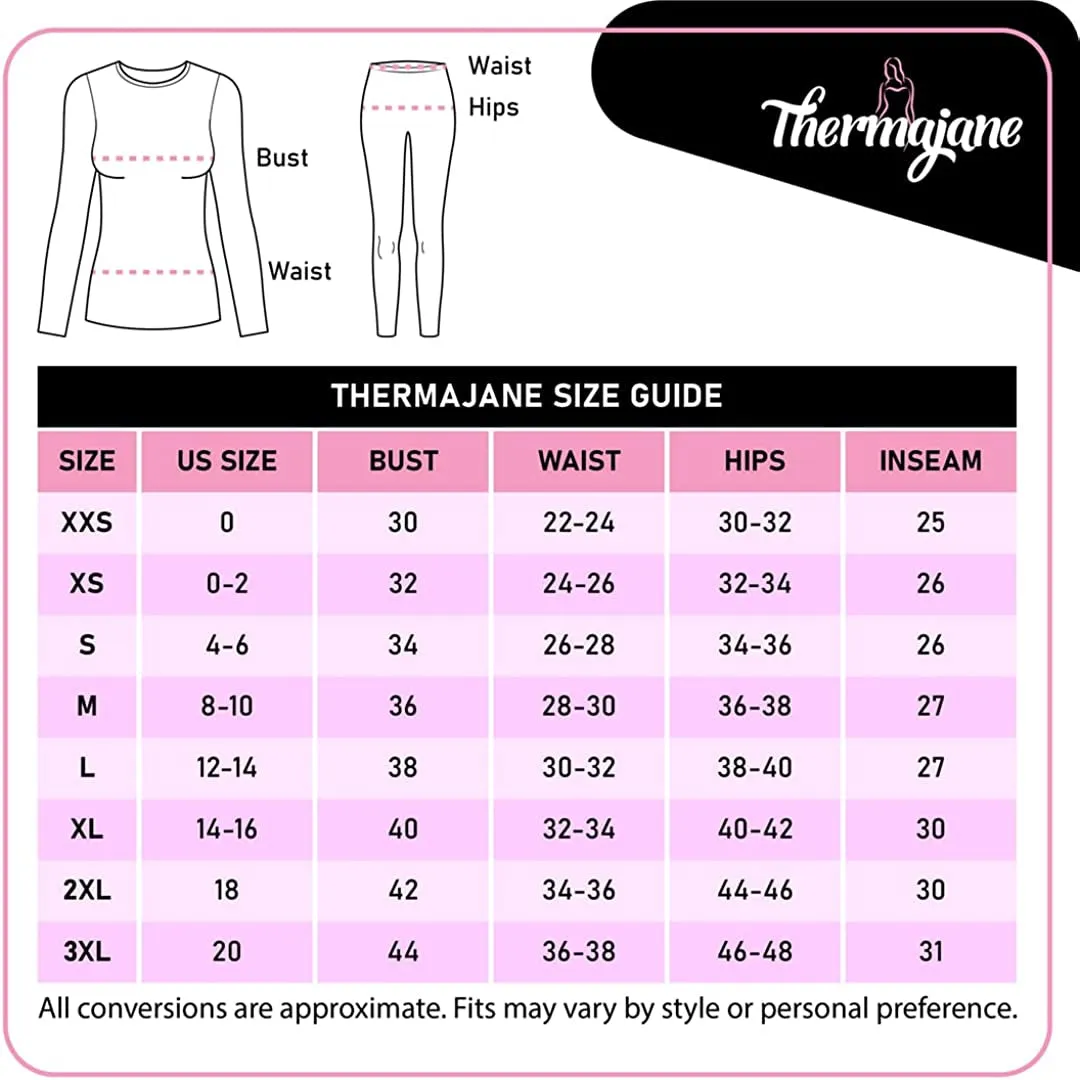 Bust

Waist

Waist

Hips

Thermajane

THERMAJANE SIZE GUIDE

| SIZE | US SIZE | BUST | WAIST | HIPS | INSEAM |
|---|---|---|---|---|---|
| XXS | 0 | 30 | 22-24 | 30-32 | 25 |
| XS | 0-2 | 32 | 24-26 | 32-34 | 26 |
| S | 4-6 | 34 | 26-28 | 34-36 | 26 |
| M | 8-10 | 36 | 28-30 | 36-38 | 27 |
| L | 12-14 | 38 | 30-32 | 38-40 | 27 |
| XL | 14-16 | 40 | 32-34 | 40-42 | 30 |
| 2XL | 18 | 42 | 34-36 | 44-46 | 30 |
| 3XL | 20 | 44 | 36-38 | 46-48 | 31 |

All conversions are approximate. Fits may vary by style or personal preference.